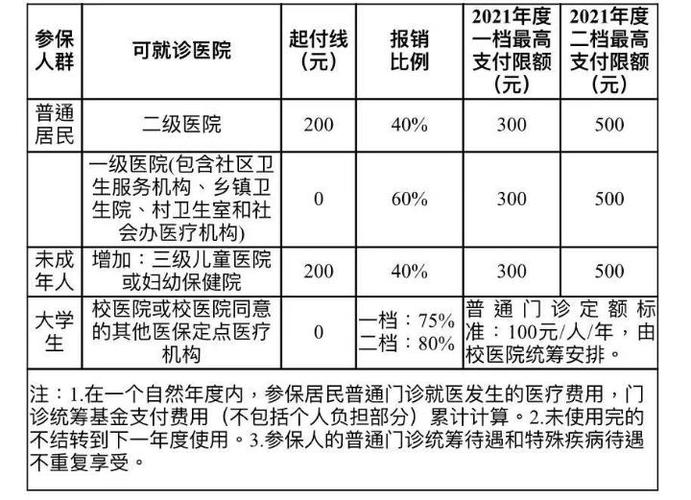 | 参保人群 | 可就诊医院 | 起付线（元） | 报销比例 | 2021年度一档最高支付限额（元） | 2021年度二档最高支付限额（元） |
|---|---|---|---|---|---|
| 普通居民 | 二级医院 | 200 | 40% | 300 | 500 |
| | 一级医院(包含社区卫生服务机构、乡镇卫生院、村卫生室和社会办医疗机构) | 0 | 60% | 300 | 500 |
| 未成年人 | 增加：三级儿童医院或妇幼保健院 | 200 | 40% | 300 | 500 |
| 大学生 | 校医院或校医院同意的其他医保定点医疗机构 | 0 | 一档：75% 二档：80% | 普通门诊定额标准：100元/人/年，由校医院统筹安排。 | |

注：1.在一个自然年度内，参保居民普通门诊就医发生的医疗费用，门诊统筹基金支付费用（不包括个人负担部分）累计计算。2.未使用完的不结转到下一年度使用。3.参保人的普通门诊统筹待遇和特殊疾病待遇不重复享受。